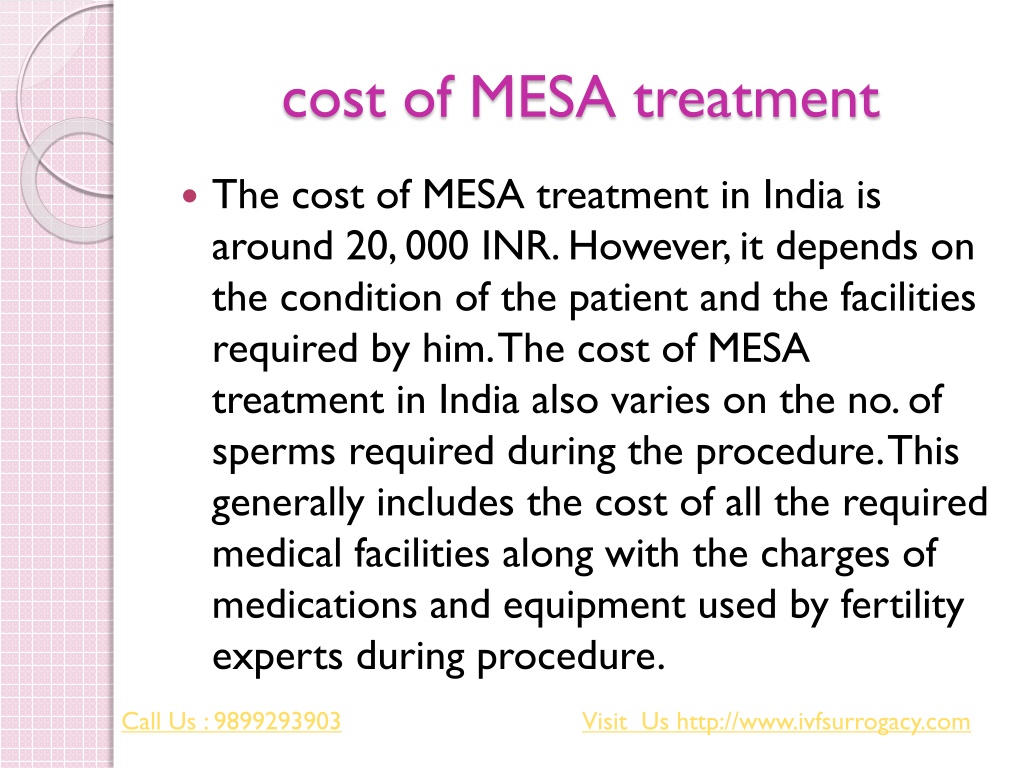 cost of MESA treatment

The cost of MESA treatment in India is around 20, 000 INR. However, it depends on the condition of the patient and the facilities required by him. The cost of MESA treatment in India also varies on the no. of sperms required during the procedure. This generally includes the cost of all the required medical facilities along with the charges of medications and equipment used by fertility experts during procedure.

Call Us : 9899293903

Visit Us http://www.ivfsurrogacy.com